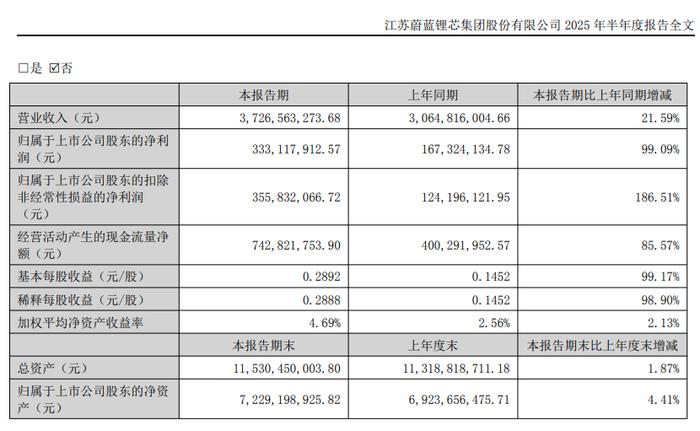 江苏蔚蓝锂芯集团股份有限公司 2025 年半年度报告全文

□是 ☑否

| | 本报告期 | 上年同期 | 本报告期比上年同期增减 |
|---|---|---|---|
| 营业收入（元） | 3,726,563,273.68 | 3,064,816,004.66 | 21.59% |
| 归属于上市公司股东的净利润（元） | 333,117,912.57 | 167,324,134.78 | 99.09% |
| 归属于上市公司股东的扣除非经常性损益的净利润（元） | 355,832,066.72 | 124,196,121.95 | 186.51% |
| 经营活动产生的现金流量净额（元） | 742,821,753.90 | 400,291,952.57 | 85.57% |
| 基本每股收益（元/股） | 0.2892 | 0.1452 | 99.17% |
| 稀释每股收益（元/股） | 0.2888 | 0.1452 | 98.90% |
| 加权平均净资产收益率 | 4.69% | 2.56% | 2.13% |
| | 本报告期末 | 上年度末 | 本报告期末比上年度末增减 |
| 总资产（元） | 11,530,450,003.80 | 11,318,818,711.18 | 1.87% |
| 归属于上市公司股东的净资产（元） | 7,229,198,925.82 | 6,923,656,475.71 | 4.41% |